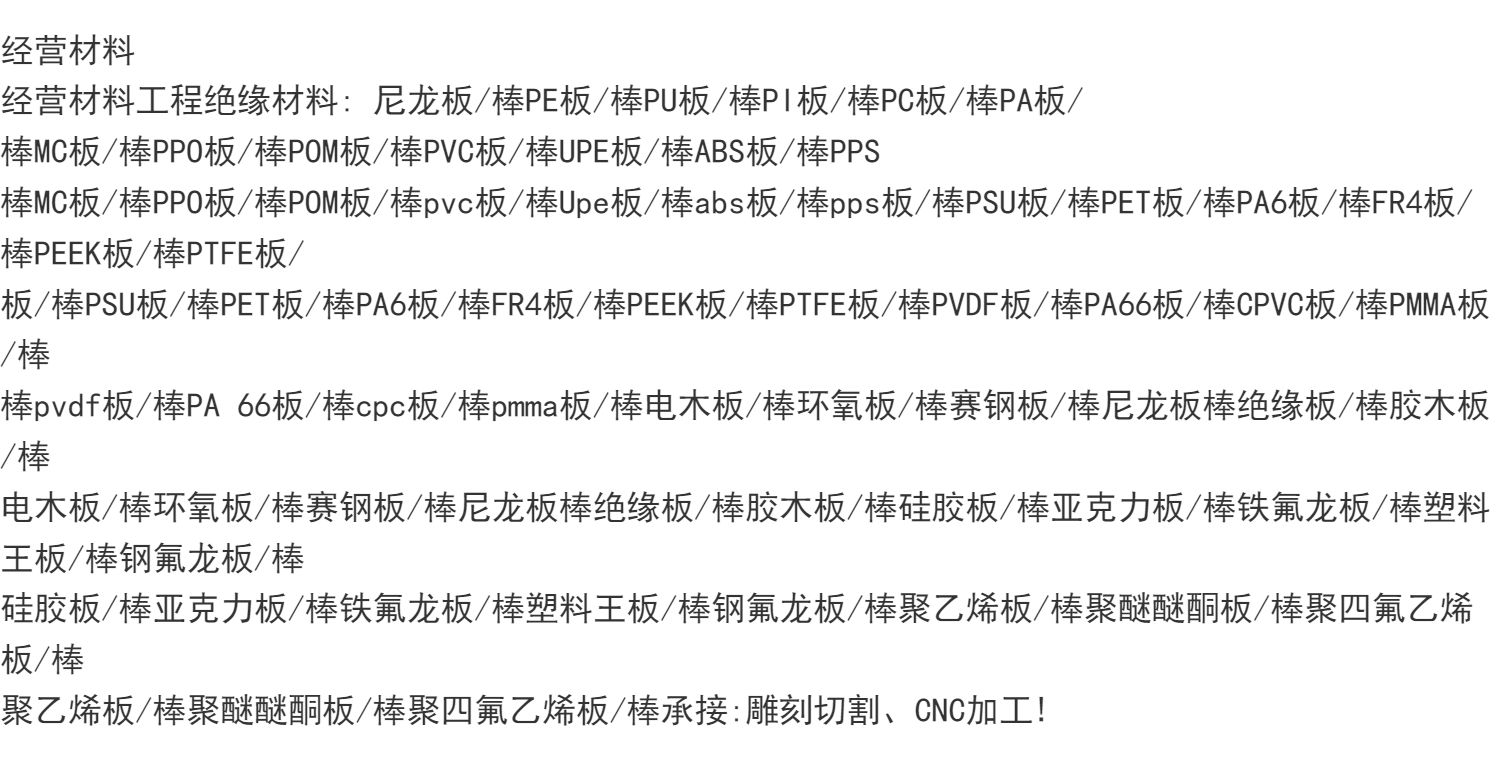 经营材料
经营材料工程绝缘材料: 尼龙板/棒PE板/棒PU板/棒PI板/棒PC板/棒PA板/
棒MC板/棒PPO板/棒POM板/棒PVC板/棒UPE板/棒ABS板/棒PPS
棒MC板/棒PPO板/棒POM板/棒pvc板/棒Upe板/棒abs板/棒pps板/棒PSU板/棒PET板/棒PA6板/棒FR4板/棒PEEK板/棒PTFE板/
板/棒PSU板/棒PET板/棒PA6板/棒FR4板/棒PEEK板/棒PTFE板/棒PVDF板/棒PA66板/棒CPVC板/棒PMMA板/棒
棒pvdf板/棒PA 66板/棒cpc板/棒pmma板/棒电木板/棒环氧板/棒赛钢板/棒尼龙板棒绝缘板/棒胶木板/棒
电木板/棒环氧板/棒赛钢板/棒尼龙板棒绝缘板/棒胶木板/棒硅胶板/棒亚克力板/棒铁氟龙板/棒塑料王板/棒钢氟龙板/棒
硅胶板/棒亚克力板/棒铁氟龙板/棒塑料王板/棒钢氟龙板/棒聚乙烯板/棒聚醚醚酮板/棒聚四氟乙烯板/棒
聚乙烯板/棒聚醚醚酮板/棒聚四氟乙烯板/棒承接:雕刻切割、CNC加工!